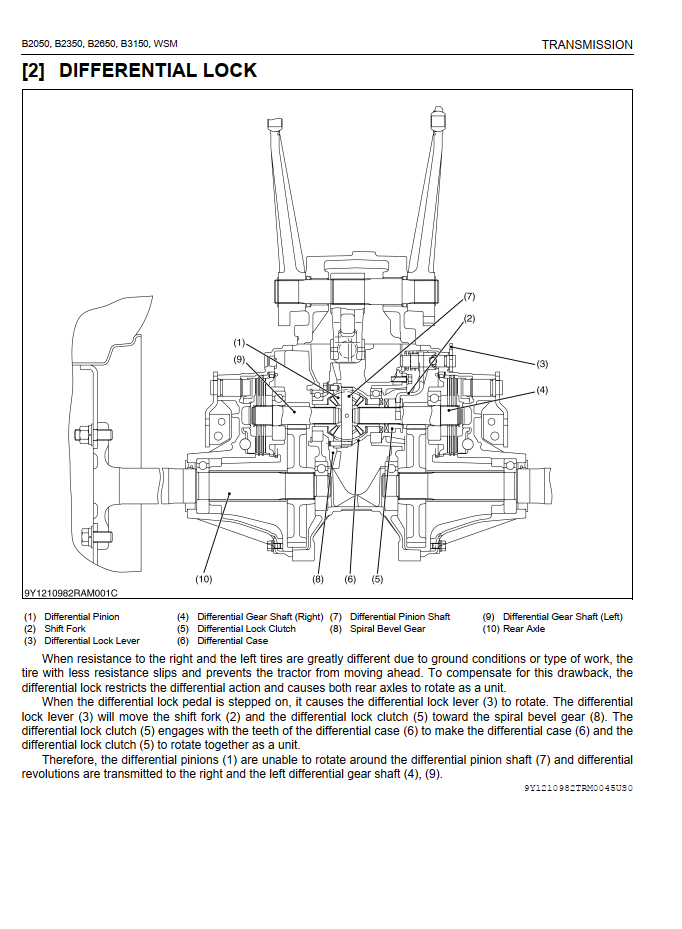 B2050, B2350, B2650, B3150, WSM

TRANSMISSION

[2] DIFFERENTIAL LOCK

(7)
(2)
(1)
(9)
(3)
(4)
(10)
(8)
(6)
(5)

9Y1210982RAM001C

(1) Differential Pinion
(2) Shift Fork
(3) Differential Lock Lever
(4) Differential Gear Shaft (Right)
(5) Differential Lock Clutch
(6) Differential Case
(7) Differential Pinion Shaft
(8) Spiral Bevel Gear
(9) Differential Gear Shaft (Left)
(10) Rear Axle

When resistance to the right and the left tires are greatly different due to ground conditions or type of work, the tire with less resistance slips and prevents the tractor from moving ahead. To compensate for this drawback, the differential lock restricts the differential action and causes both rear axles to rotate as a unit.

When the differential lock pedal is stepped on, it causes the differential lock lever (3) to rotate. The differential lock lever (3) will move the shift fork (2) and the differential lock clutch (5) toward the spiral bevel gear (8). The differential lock clutch (5) engages with the teeth of the differential case (6) to make the differential case (6) and the differential lock clutch (5) to rotate together as a unit.

Therefore, the differential pinions (1) are unable to rotate around the differential pinion shaft (7) and differential revolutions are transmitted to the right and the left differential gear shaft (4), (9).

9Y1210982TRM0045US0